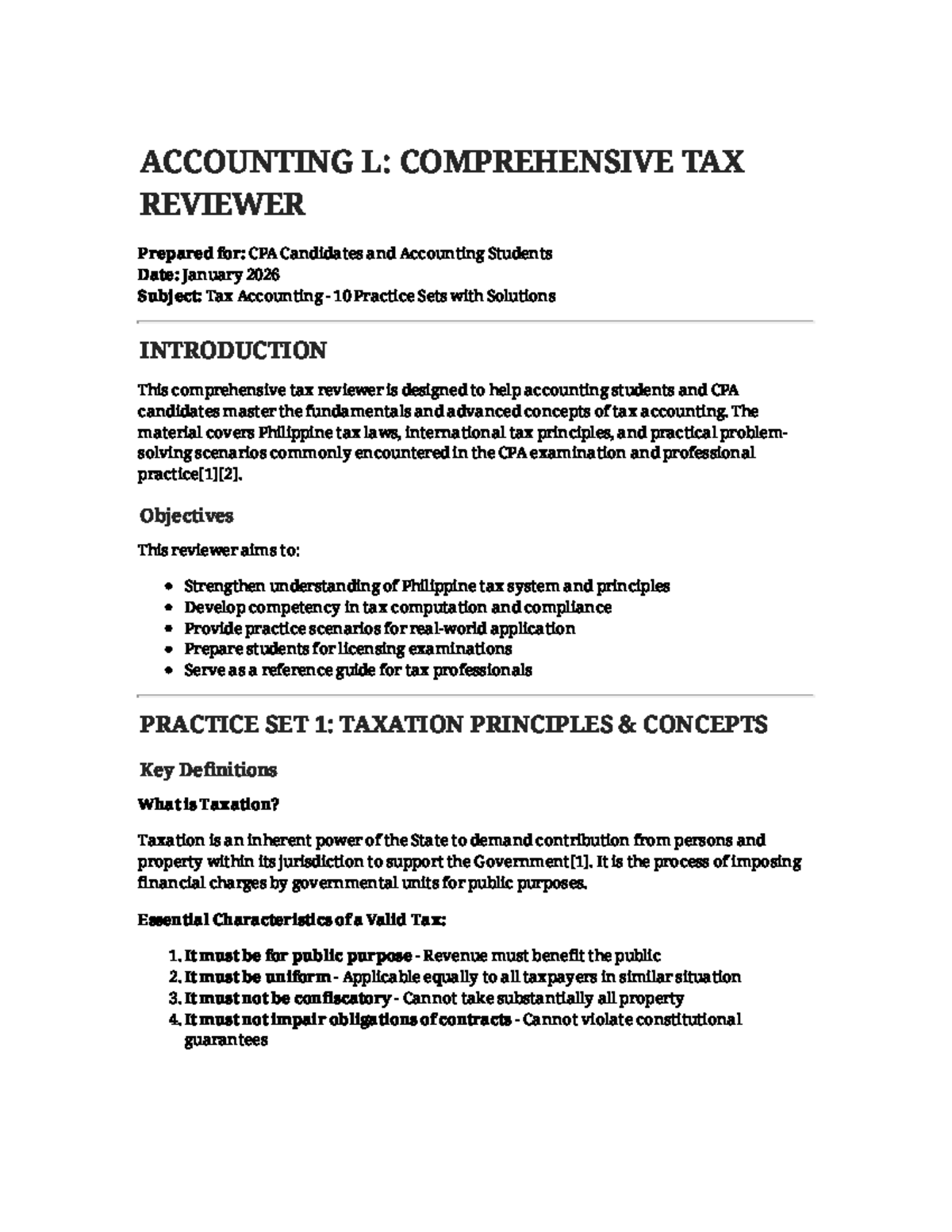 ACCOUNTING L: COMPREHENSIVE TAX REVIEWER

Prepared for: CPA Candidates and Accounting Students
Date: January 2026
Subject: Tax Accounting - 10 Practice Sets with Solutions

INTRODUCTION

This comprehensive tax reviewer is designed to help accounting students and CPA candidates master the fundamentals and advanced concepts of tax accounting. The material covers Philippine tax laws, international tax principles, and practical problem-solving scenarios commonly encountered in the CPA examination and professional practice[1][2].

Objectives

This reviewer aims to:

• Strengthen understanding of Philippine tax system and principles
• Develop competency in tax computation and compliance
• Provide practice scenarios for real-world application
• Prepare students for licensing examinations
• Serve as a reference guide for tax professionals

PRACTICE SET 1: TAXATION PRINCIPLES & CONCEPTS

Key Definitions

What is Taxation?

Taxation is an inherent power of the State to demand contribution from persons and property within its jurisdiction to support the Government[1]. It is the process of imposing financial charges by governmental units for public purposes.

Essential Characteristics of a Valid Tax:

1. It must be for public purpose - Revenue must benefit the public
2. It must be uniform - Applicable equally to all taxpayers in similar situation
3. It must not be confiscatory - Cannot take substantially all property
4. It must not impair obligations of contracts - Cannot violate constitutional guarantees